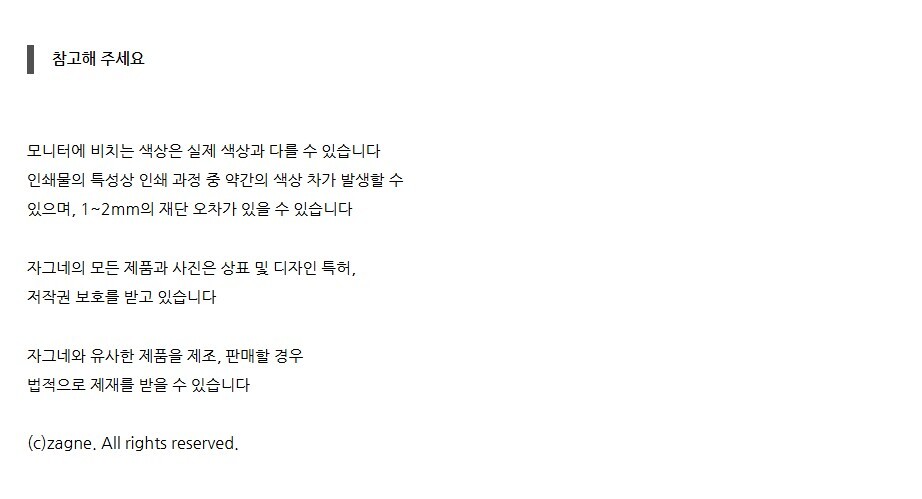 참고해 주세요

모니터에 비치는 색상은 실제 색상과 다를 수 있습니다
인쇄물의 특성상 인쇄 과정 중 약간의 색상 차가 발생할 수 있으며, 1~2mm의 재단 오차가 있을 수 있습니다

자그네의 모든 제품과 사진은 상표 및 디자인 특허,
저작권 보호를 받고 있습니다

자그네와 유사한 제품을 제조, 판매할 경우
법적으로 제재를 받을 수 있습니다

(c)zagne. All rights reserved.